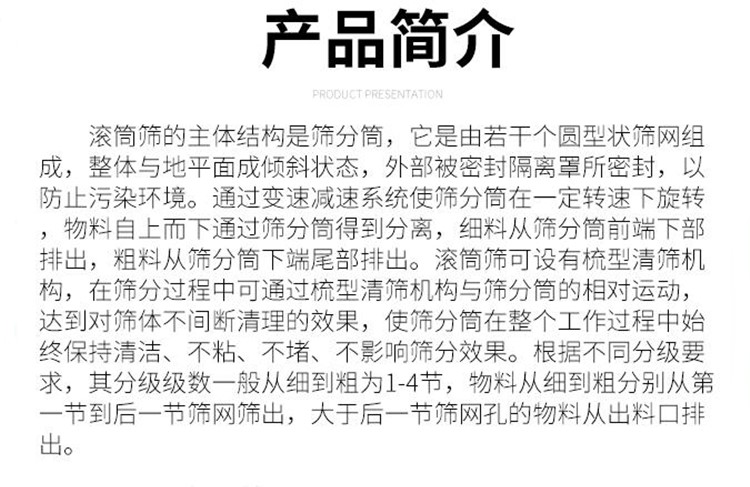 产品简介

PRODUCT PRESENTATION

滚筒筛的主体结构是筛分筒，它是由若干个圆型状筛网组成，整体与地平面成倾斜状态，外部被密封隔离罩所密封，以防止污染环境。通过变速减速系统使筛分筒在一定转速下旋转，物料自上而下通过筛分筒得到分离，细料从筛分筒前端下部排出，粗料从筛分筒下端尾部排出。滚筒筛可设有梳型清筛机构，在筛分过程中可通过梳型清筛机构与筛分筒的相对运动，达到对筛体不间断清理的效果，使筛分筒在整个工作过程中始终保持清洁、不粘、不堵、不影响筛分效果。根据不同分级要求，其分级级数一般从细到粗为1-4节，物料从细到粗分别从第一节到后一节筛网筛出，大于后一节筛网孔的物料从出料口排出。